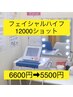 フェイシャルハイフ
12000ショット

6600円➡5500円